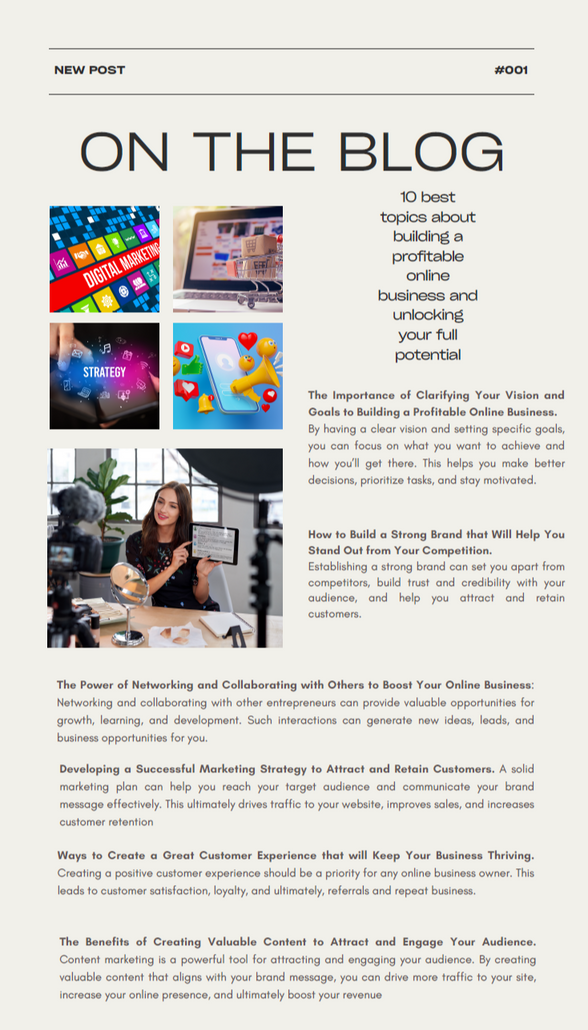 NEW POST

#001

ON THE BLOG

DIGITAL MARKETING

STRATEGY

10 best topics about building a profitable online business and unlocking your full potential

The Importance of Clarifying Your Vision and Goals to Building a Profitable Online Business. By having a clear vision and setting specific goals, you can focus on what you want to achieve and how you'll get there. This helps you make better decisions, prioritize tasks, and stay motivated.

How to Build a Strong Brand that Will Help You Stand Out from Your Competition. Establishing a strong brand can set you apart from competitors, build trust and credibility with your audience, and help you attract and retain customers.

The Power of Networking and Collaborating with Others to Boost Your Online Business: Networking and collaborating with other entrepreneurs can provide valuable opportunities for growth, learning, and development. Such interactions can generate new ideas, leads, and business opportunities for you.

Developing a Successful Marketing Strategy to Attract and Retain Customers. A solid marketing plan can help you reach your target audience and communicate your brand message effectively. This ultimately drives traffic to your website, improves sales, and increases customer retention

Ways to Create a Great Customer Experience that will Keep Your Business Thriving. Creating a positive customer experience should be a priority for any online business owner. This leads to customer satisfaction, loyalty, and ultimately, referrals and repeat business.

The Benefits of Creating Valuable Content to Attract and Engage Your Audience. Content marketing is a powerful tool for attracting and engaging your audience. By creating valuable content that aligns with your brand message, you can drive more traffic to your site, increase your online presence, and ultimately boost your revenue